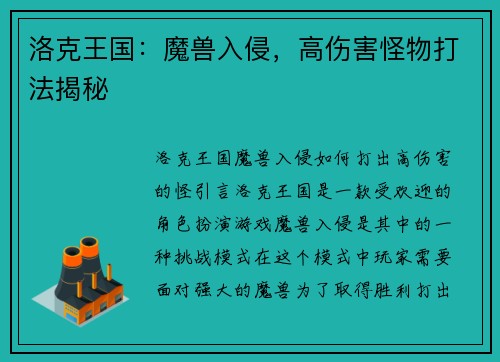 洛克王国：魔兽入侵，高伤害怪物打法揭秘

洛克王国魔兽入侵如何打出高伤害的怪引言洛克王国是一款受欢迎的角色扮演游戏魔兽入侵是其中的一种挑战模式在这个模式中玩家需要面对强大的魔兽为了取得胜利打出